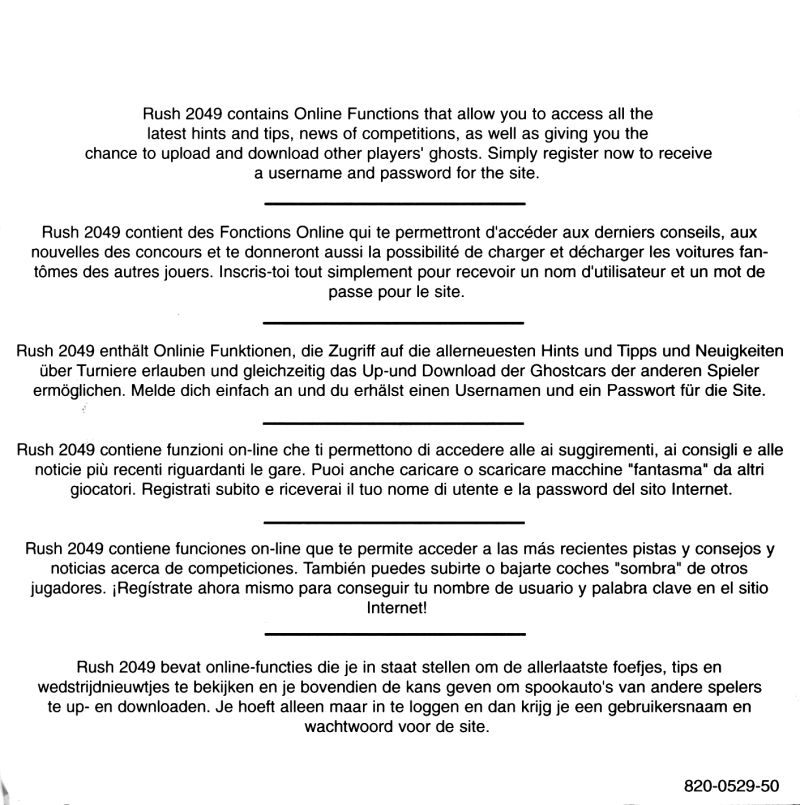 Rush 2049 contains Online Functions that allow you to access all the latest hints and tips, news of competitions, as well as giving you the chance to upload and download other players' ghosts. Simply register now to receive a username and password for the site.

Rush 2049 contient des Fonctions Online qui te permettront d'accéder aux derniers conseils, aux nouvelles des concours et te donneront aussi la possibilité de charger et décharger les voitures fantômes des autres jouers. Inscris-toi tout simplement pour recevoir un nom d'utilisateur et un mot de passe pour le site.

Rush 2049 enthält Onlinie Funktionen, die Zugriff auf die allerneuesten Hints und Tipps und Neuigkeiten über Turniere erlauben und gleichzeitig das Up-und Download der Ghostcars der anderen Spieler ermöglichen. Melde dich einfach an und du erhälst einen Usernamen und ein Passwort für die Site.

Rush 2049 contiene funzioni on-line che ti permettono di accedere alle ai suggirementi, ai consigli e alle noticie più recenti riguardanti le gare. Puoi anche caricare o scaricare macchine "fantasma" da altri giocatori. Registrati subito e riceverai il tuo nome di utente e la password del sito Internet.

Rush 2049 contiene funciones on-line que te permite acceder a las más recientes pistas y consejos y noticias acerca de competiciones. También puedes subirte o bajarte coches "sombra" de otros jugadores. ¡Regístrate ahora mismo para conseguir tu nombre de usuario y palabra clave en el sitio Internet!

Rush 2049 bevat online-functies die je in staat stellen om de allerlaatste foefjes, tips en wedstrijdnieuwtjes te bekijken en je bovendien de kans geven om spookauto's van andere spelers te up- en downloaden. Je hoeft alleen maar in te loggen en dan krijg je een gebruikersnaam en wachtwoord voor de site.

820-0529-50